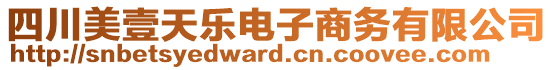 四川美壹天乐电子商务有限公司
http://snbetsyedward.cn.coovee.com